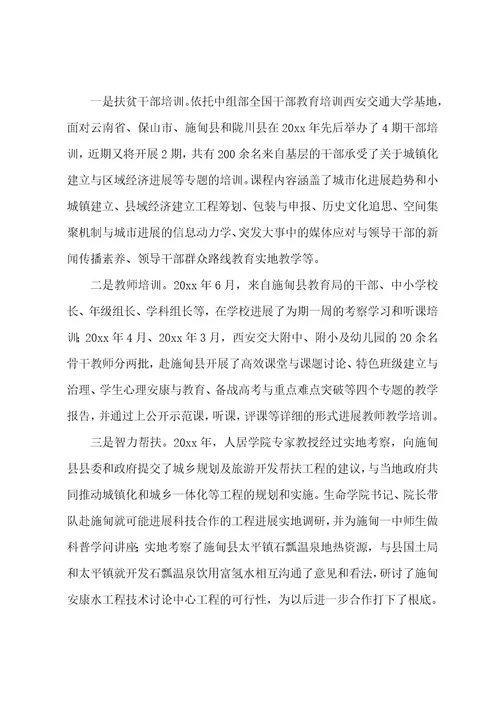 一是扶贫干部培训。依托中组部全国干部教育培训西安交通大学基地，面对云南省、保山市、施甸县和陇川县在20xx年先后举办了4期干部培训，近期又将开展2期，共有200余名来自基层的干部承受了关于城镇化建立与区域经济进展等专题的培训。课程内容涵盖了城市化进展趋势和小城镇建立、县域经济建立工程筹划、包装与申报、历史文化追思、空间集聚机制与城市进展的信息动力学、突发大事中的媒体应对与领导干部的新闻传播素养、领导干部群众路线教育实地教学等。

二是教师培训。20xx年6月，来自施甸县教育局的干部、中小学校长、年级组长、学科组长等，在学校进展了为期一周的考察学习和听课培训；20xx年4月、20xx年3月，西安交大附中、附小及幼儿园的20余名骨干教师分两批，赴施甸县开展了高效课堂与课题讨论、特色班级建立与治理、学生心理安康与教育、备战高考与重点难点突破等四个专题的教学报告，并通过上公开示范课，听课，评课等详细的形式进展教师教学培训。

三是智力帮扶。20xx年，人居学院专家教授经过实地考察，向施甸县县委和政府提交了城乡规划及旅游开发帮扶工程的建议，与当地政府共同推动城镇化和城乡一体化等工程的规划和实施。生命学院书记、院长带队赴施甸就可能进展科技合作的工程进展实地调研，并为施甸一中师生做科普学问讲座；实地考察了施甸县太平镇石瓢温泉地热资源，与县国土局和太平镇就开发石瓢温泉饮用富氢水相互沟通了意见和看法，研讨了施甸安康水工程技术讨论中心工程的可行性，为以后进一步合作打下了根底。